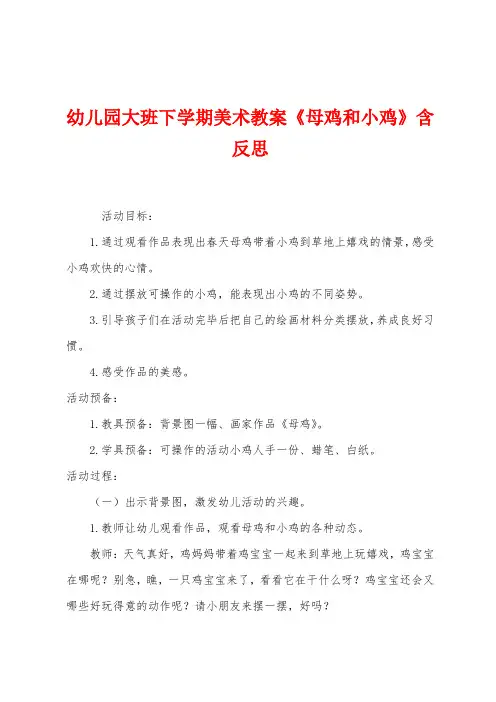 幼儿园大班下学期美术教案《母鸡和小鸡》含反思

活动目标：

1.通过观看作品表现出春天母鸡带着小鸡到草地上嬉戏的情景，感受小鸡欢快的心情。

2.通过摆放可操作的小鸡，能表现出小鸡的不同姿势。

3.引导孩子们在活动完毕后把自己的绘画材料分类摆放，养成良好习惯。

4.感受作品的美感。

活动预备：

1.教具预备：背景图一幅、画家作品《母鸡》。

2.学具预备：可操作的活动小鸡人手一份、蜡笔、白纸。

活动过程：

（一）出示背景图，激发幼儿活动的兴趣。

1.教师让幼儿观看作品，观看母鸡和小鸡的各种动态。

教师：天气真好，鸡妈妈带着鸡宝宝一起来到草地上玩嬉戏，鸡宝宝在哪呢？别急，瞧，一只鸡宝宝来了，看看它在干什么呀？鸡宝宝还会又哪些好玩得意的动作呢？请小朋友来摆一摆，好吗？